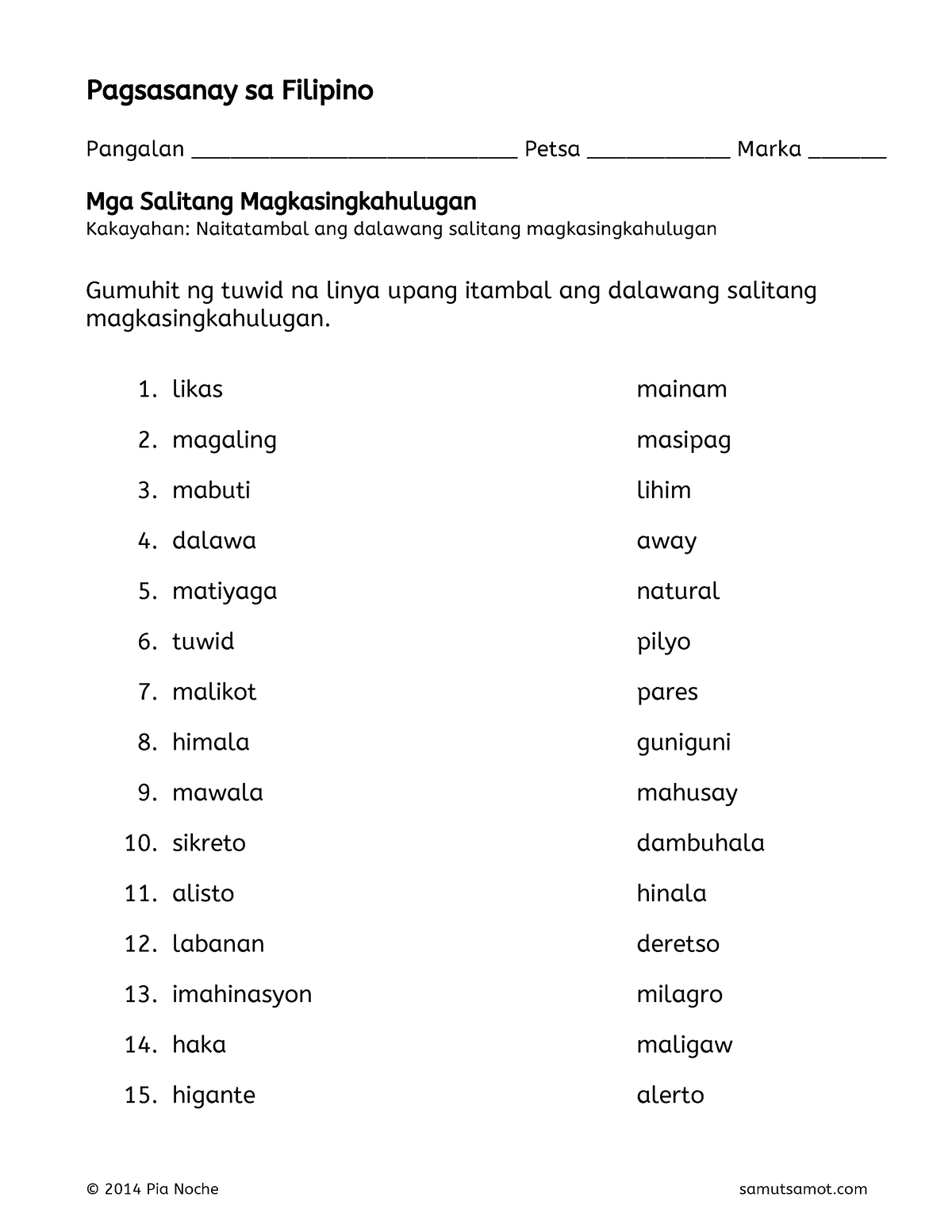 Pagsasanay sa Filipino

Pangalan ____________________________ Petsa ____________ Marka ______

Mga Salitang Magkasingkahulugan
Kakayahan: Naitatambal ang dalawang salitang magkasingkahulugan

Gumuhit ng tuwid na linya upang itambal ang dalawang salitang magkasingkahulugan.

1. likas
2. magaling
3. mabuti
4. dalawa
5. matiyaga
6. tuwid
7. malikot
8. himala
9. mawala
10. sikreto
11. alisto
12. labanan
13. imahinasyon
14. haka
15. higante

mainam
masipag
lihim
away
natural
pilyo
pares
guniguni
mahusay
dambuhala
hinala
deretso
milagro
maligaw
alerto

© 2014 Pia Noche
samutsamot.com